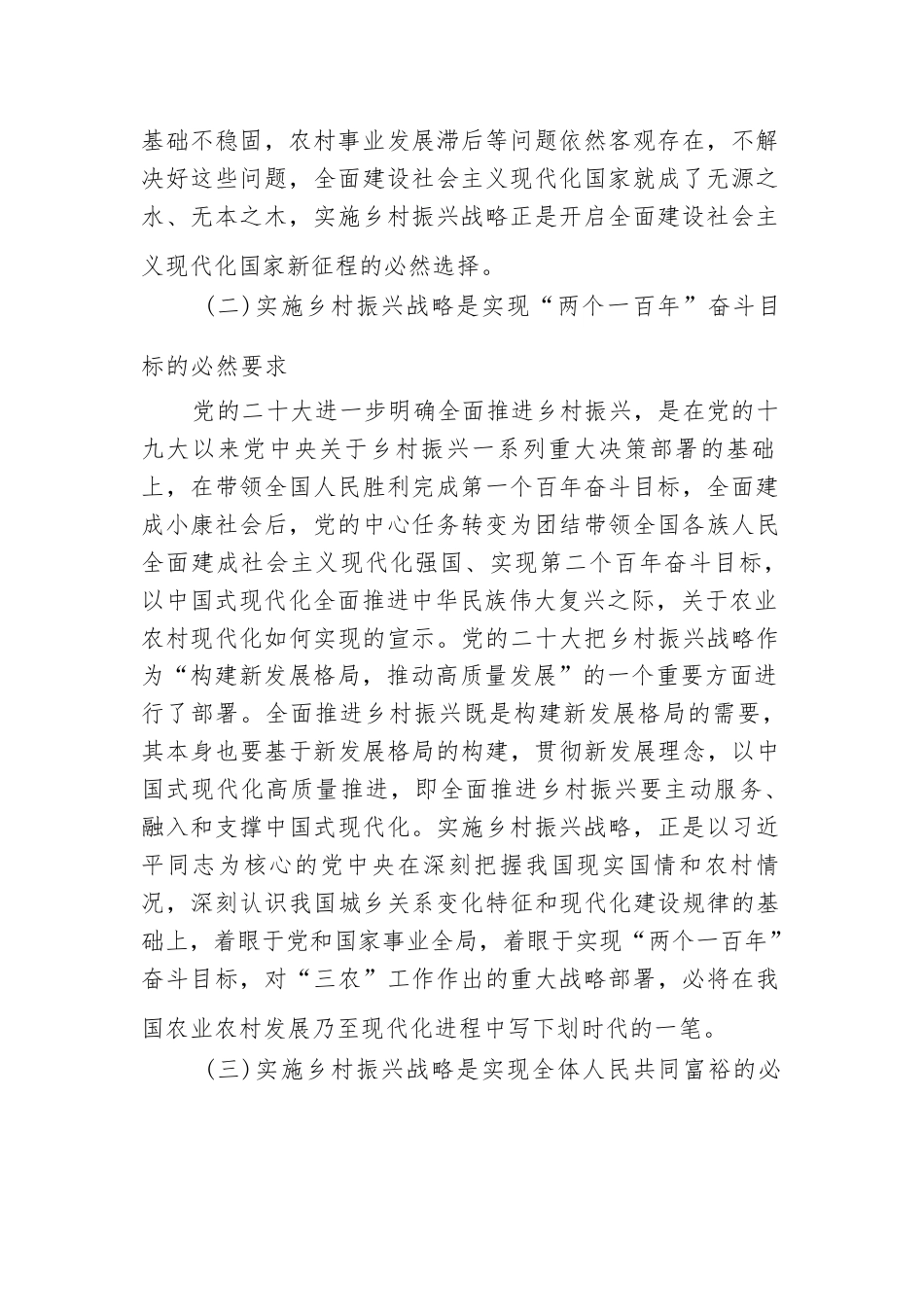 基础不稳固，农村事业发展滞后等问题依然客观存在，不解决好这些问题，全面建设社会主义现代化国家就成了无源之水、无本之木，实施乡村振兴战略正是开启全面建设社会主义现代化国家新征程的必然选择。

（二）实施乡村振兴战略是实现“两个一百年”奋斗目标的必然要求

党的二十大进一步明确全面推进乡村振兴，是在党的十九大以来党中央关于乡村振兴一系列重大决策部署的基础上，在带领全国人民胜利完成第一个百年奋斗目标，全面建成小康社会后，党的中心任务转变为团结带领全国各族人民全面建成社会主义现代化强国、实现第二个百年奋斗目标，以中国式现代化全面推进中华民族伟大复兴之际，关于农业农村现代化如何实现的宣示。党的二十大把乡村振兴战略作为“构建新发展格局，推动高质量发展”的一个重要方面进行了部署。全面推进乡村振兴既是构建新发展格局的需要，其本身也要基于新发展格局的构建，贯彻新发展理念，以中国式现代化高质量推进，即全面推进乡村振兴要主动服务、融入和支撑中国式现代化。实施乡村振兴战略，正是以习近平同志为核心的党中央在深刻把握我国现实国情和农村情况，深刻认识我国城乡关系变化特征和现代化建设规律的基础上，着眼于党和国家事业全局，着眼于实现“两个一百年”奋斗目标，对“三农”工作作出的重大战略部署，必将在我国农业农村发展乃至现代化进程中写下划时代的一笔。

（三）实施乡村振兴战略是实现全体人民共同富裕的必